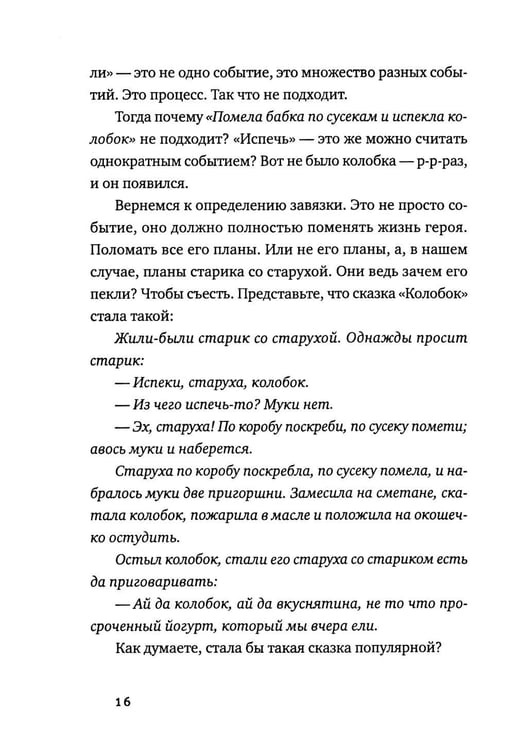 ли» — это не одно событие, это множество разных событий. Это процесс. Так что не подходит.

Тогда почему «Помела бабка по сусекам и испекла колобок» не подходит? «Испечь» — это же можно считать однократным событием? Вот не было колобка — р-р-раз, и он появился.

Вернемся к определению завязки. Это не просто событие, оно должно полностью поменять жизнь героя. Поломать все его планы. Или не его планы, а, в нашем случае, планы старика со старухой. Они ведь зачем его пекли? Чтобы съесть. Представьте, что сказка «Колобок» стала такой:

Жили-были старик со старухой. Однажды просит старик:

— Испеки, старуха, колобок.

— Из чего испечь-то? Муки нет.

— Эх, старуха! По коробу поскреби, по сусеку помети; авось муки и наберется.

Старуха по коробу поскребла, по сусеку помела, и набралось муки две пригоршни. Замесила на сметане, скатала колобок, пожарила в масле и положила на окошечко остудить.

Остыл колобок, стали его старуха со стариком есть да приговаривать:

— Ай да колобок, ай да вкуснятина, не то что просроченный йогурт, который мы вчера ели.

Как думаете, стала бы такая сказка популярной?

16